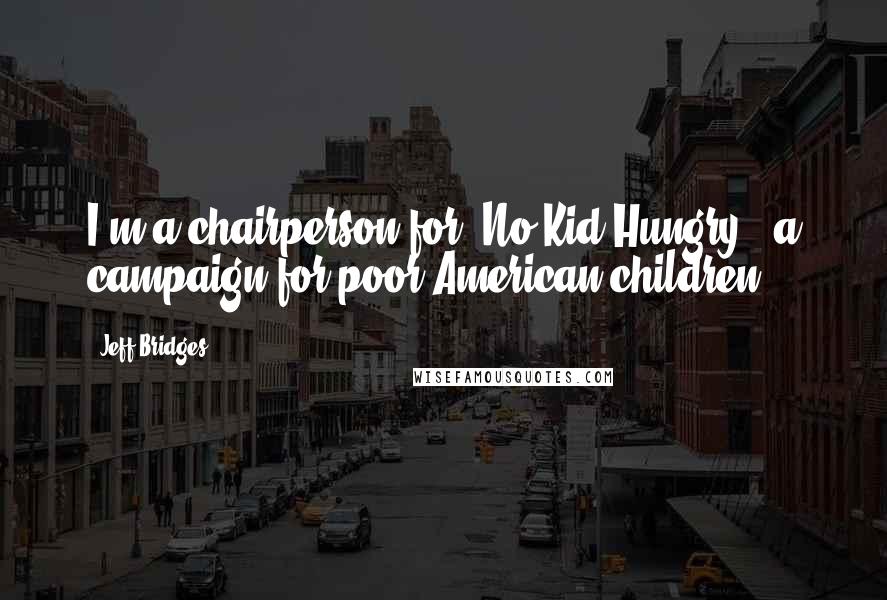 I'm a chairperson for 'No Kid Hungry' - a campaign for poor American children.

Jeff Bridges

WISEFAMOUSQUOTES.COM